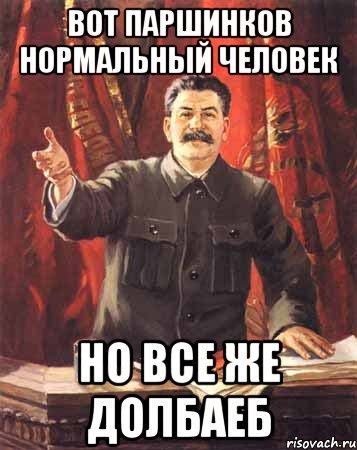 ВОТ ПАРШИНКОВ НОРМАЛЬНЫЙ ЧЕЛОВЕК

НО ВСЕ ЖЕ ДОЛБАЕБ

risovach.ru